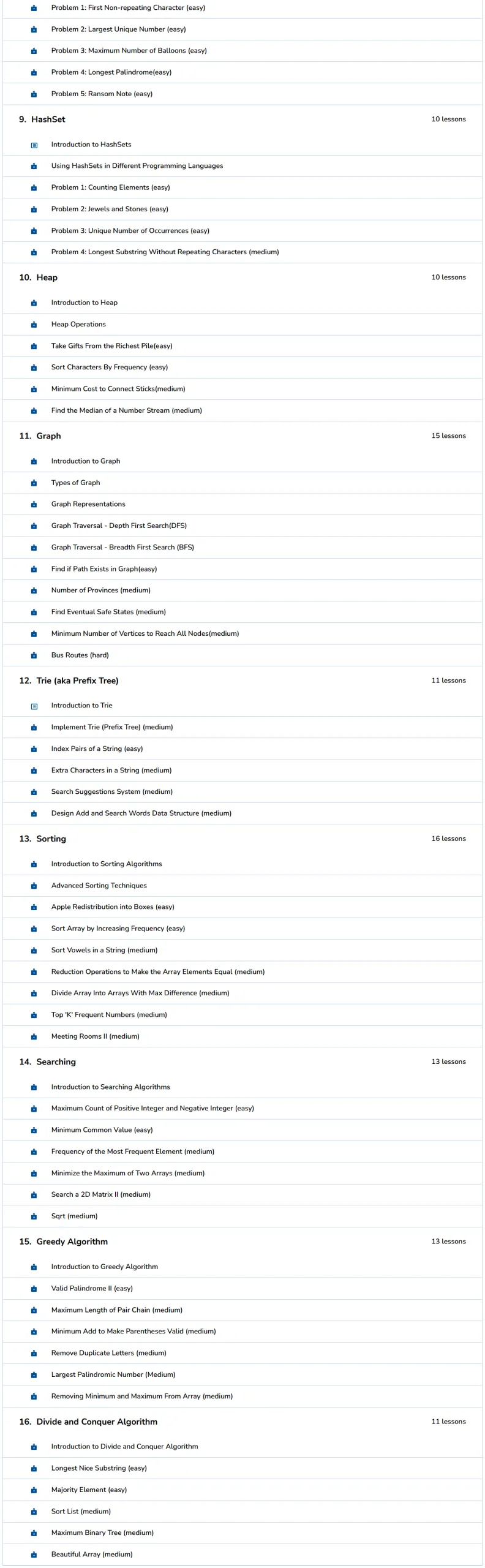 Problem 1: First Non-repeating Character (easy)

Problem 2: Largest Unique Number (easy)

Problem 3: Maximum Number of Balloons (easy)

Problem 4: Longest Palindrome(easy)

Problem 5: Ransom Note (easy)

9. HashSet 10 lessons

Introduction to HashSets

Using HashSets in Different Programming Languages

Problem 1: Counting Elements (easy)

Problem 2: Jewels and Stones (easy)

Problem 3: Unique Number of Occurrences (easy)

Problem 4: Longest Substring Without Repeating Characters (medium)

10. Heap 10 lessons

Introduction to Heap

Heap Operations

Take Gifts From the Richest Pile(easy)

Sort Characters By Frequency (easy)

Minimum Cost to Connect Sticks(medium)

Find the Median of a Number Stream (medium)

11. Graph 15 lessons

Introduction to Graph

Types of Graph

Graph Representations

Graph Traversal - Depth First Search(DFS)

Graph Traversal - Breadth First Search (BFS)

Find if Path Exists in Graph(easy)

Number of Provinces (medium)

Find Eventual Safe States (medium)

Minimum Number of Vertices to Reach All Nodes(medium)

Bus Routes (hard)

12. Trie (aka Prefix Tree) 11 lessons

Introduction to Trie

Implement Trie (Prefix Tree) (medium)

Index Pairs of a String (easy)

Extra Characters in a String (medium)

Search Suggestions System (medium)

Design Add and Search Words Data Structure (medium)

13. Sorting 16 lessons

Introduction to Sorting Algorithms

Advanced Sorting Techniques

Apple Redistribution into Boxes (easy)

Sort Array by Increasing Frequency (easy)

Sort Vowels in a String (medium)

Reduction Operations to Make the Array Elements Equal (medium)

Divide Array Into Arrays With Max Difference (medium)

Top 'K' Frequent Numbers (medium)

Meeting Rooms II (medium)

14. Searching 13 lessons

Introduction to Searching Algorithms

Maximum Count of Positive Integer and Negative Integer (easy)

Minimum Common Value (easy)

Frequency of the Most Frequent Element (medium)

Minimize the Maximum of Two Arrays (medium)

Search a 2D Matrix II (medium)

Sqrt (medium)

15. Greedy Algorithm 13 lessons

Introduction to Greedy Algorithm

Valid Palindrome II (easy)

Maximum Length of Pair Chain (medium)

Minimum Add to Make Parentheses Valid (medium)

Remove Duplicate Letters (medium)

Largest Palindromic Number (Medium)

Removing Minimum and Maximum From Array (medium)

16. Divide and Conquer Algorithm 11 lessons

Introduction to Divide and Conquer Algorithm

Longest Nice Substring (easy)

Majority Element (easy)

Sort List (medium)

Maximum Binary Tree (medium)

Beautiful Array (medium)